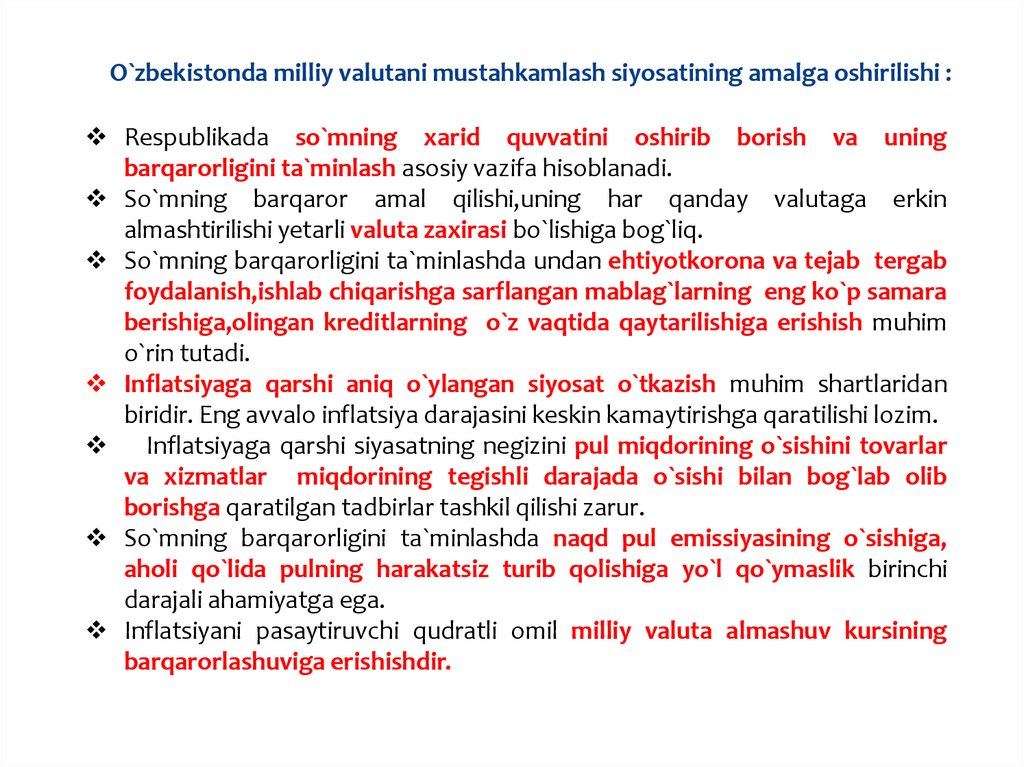 O`zbekistonda milliy valutani mustahkamlash siyosatining amalga oshirilishi :

❖ Respublikada so`mning xarid quvvatini oshirib borish va uning barqarorligini ta`minlash asosiy vazifa hisoblanadi.
❖ So`mning barqaror amal qilishi,uning har qanday valutaga erkin almashtirilishi yetarli valuta zaxirasi bo`lishiga bog`liq.
❖ So`mning barqarorligini ta`minlashda undan ehtiyotkorona va tejab tergab foydalanish,ishlab chiqarishga sarflangan mablag`larning eng ko`p samara berishiga,olingan kreditlarning o`z vaqtida qaytarilishiga erishish muhim o`rin tutadi.
❖ Inflatsiyaga qarshi aniq o`ylangan siyosat o`tkazish muhim shartlaridan biridir. Eng avvalo inflatsiya darajasini keskin kamaytirishga qaratilishi lozim.
❖ Inflatsiyaga qarshi siyasatning negizini pul miqdorining o`sishini tovarlar va xizmatlar miqdorining tegishli darajada o`sishi bilan bog`lab olib borishga qaratilgan tadbirlar tashkil qilishi zarur.
❖ So`mning barqarorligini ta`minlashda naqd pul emissiyasining o`sishiga, aholi qo`lida pulning harakatsiz turib qolishiga yo`l qo`ymaslik birinchi darajali ahamiyatga ega.
❖ Inflatsiyani pasaytiruvchi qudratli omil milliy valuta almashuv kursining barqarorlashuviga erishishdir.